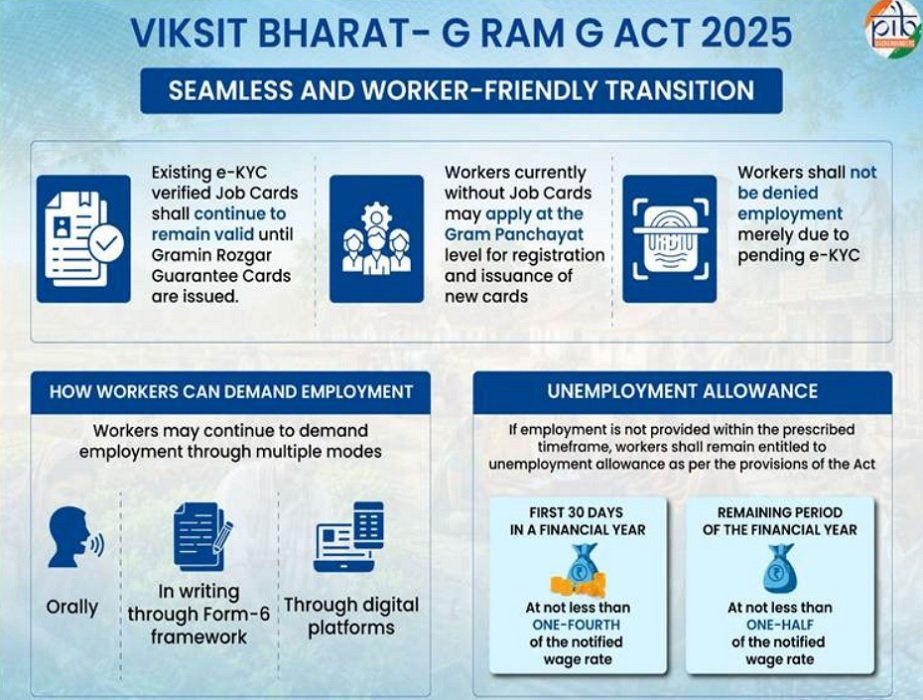 VIKSIT BHARAT- G RAM G ACT 2025

pib

SEAMLESS AND WORKER-FRIENDLY TRANSITION

Existing e-KYC verified Job Cards shall continue to remain valid until Gramin Rozgar Guarantee Cards are issued.

Workers currently without Job Cards may apply at the Gram Panchayat level for registration and issuance of new cards

Workers shall not be denied employment merely due to pending e-KYC

HOW WORKERS CAN DEMAND EMPLOYMENT

Workers may continue to demand employment through multiple modes

Orally

In writing through Form-6 framework

Through digital platforms

UNEMPLOYMENT ALLOWANCE

If employment is not provided within the prescribed timeframe, workers shall remain entitled to unemployment allowance as per the provisions of the Act

FIRST 30 DAYS IN A FINANCIAL YEAR

At not less than ONE-FOURTH of the notified wage rate

REMAINING PERIOD OF THE FINANCIAL YEAR

At not less than ONE-HALF of the notified wage rate